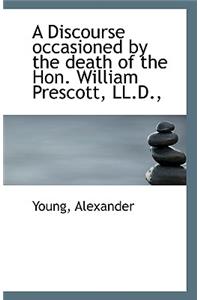 A Discourse occasioned by the death of the Hon. William Prescott, LL.D.,

Young, Alexander